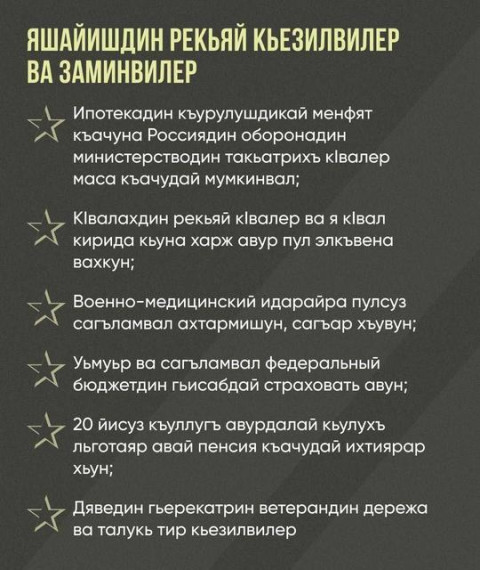 ЯШАЙИШДИН РЕКЬЯЙ КЬЕЗИЛВИЛЕР ВА ЗАМИНВИЛЕР

Ипотекадин къурулушдикай менфят къачуна Россиядин оборонадин министерстводин такьатрихъ кIвалер маса къачудай мумкинвал;

КIвалахдин рекьяй кIвалер ва я кIвал кирида кьуна харж авур пул элкъвена вахкун;

Военно-медицинский идарайра пулсуз сагъламвал ахтармишун, сагъар хъувун;

Уьмуьр ва сагъламвал федеральный бюджетдин гьисабдай страховать авун;

20 йисуз къуллугъ авурдалай кьулухъ льготаяр авай пенсия къачудай ихтиярар хьун;

Дяведин гьерекатрин ветерандин дережа ва талукь тир кьезилвилер